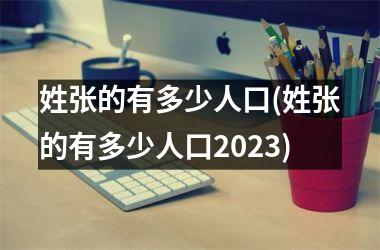 姓张的有多少人口(姓张的有多少人口2023)